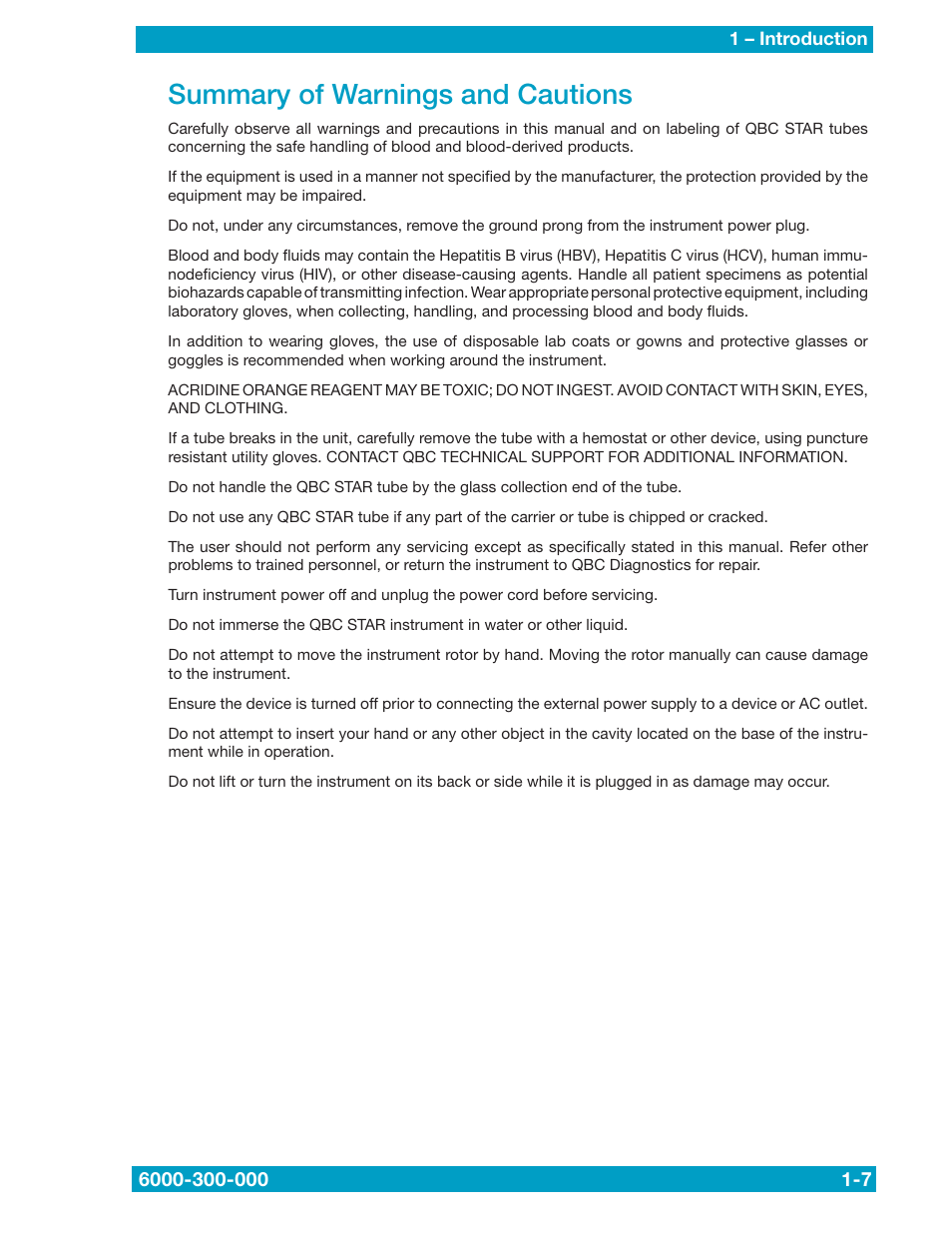 1 – Introduction

Summary of Warnings and Cautions

Carefully observe all warnings and precautions in this manual and on labeling of QBC STAR tubes concerning the safe handling of blood and blood-derived products.

If the equipment is used in a manner not specified by the manufacturer, the protection provided by the equipment may be impaired.

Do not, under any circumstances, remove the ground prong from the instrument power plug.

Blood and body fluids may contain the Hepatitis B virus (HBV), Hepatitis C virus (HCV), human immunodeficiency virus (HIV), or other disease-causing agents. Handle all patient specimens as potential biohazards capable of transmitting infection. Wear appropriate personal protective equipment, including laboratory gloves, when collecting, handling, and processing blood and body fluids.

In addition to wearing gloves, the use of disposable lab coats or gowns and protective glasses or goggles is recommended when working around the instrument.

ACRIDINE ORANGE REAGENT MAY BE TOXIC; DO NOT INGEST. AVOID CONTACT WITH SKIN, EYES, AND CLOTHING.

If a tube breaks in the unit, carefully remove the tube with a hemostat or other device, using puncture resistant utility gloves. CONTACT QBC TECHNICAL SUPPORT FOR ADDITIONAL INFORMATION.

Do not handle the QBC STAR tube by the glass collection end of the tube.

Do not use any QBC STAR tube if any part of the carrier or tube is chipped or cracked.

The user should not perform any servicing except as specifically stated in this manual. Refer other problems to trained personnel, or return the instrument to QBC Diagnostics for repair.

Turn instrument power off and unplug the power cord before servicing.

Do not immerse the QBC STAR instrument in water or other liquid.

Do not attempt to move the instrument rotor by hand. Moving the rotor manually can cause damage to the instrument.

Ensure the device is turned off prior to connecting the external power supply to a device or AC outlet.

Do not attempt to insert your hand or any other object in the cavity located on the base of the instrument while in operation.

Do not lift or turn the instrument on its back or side while it is plugged in as damage may occur.

6000-300-000 1-7